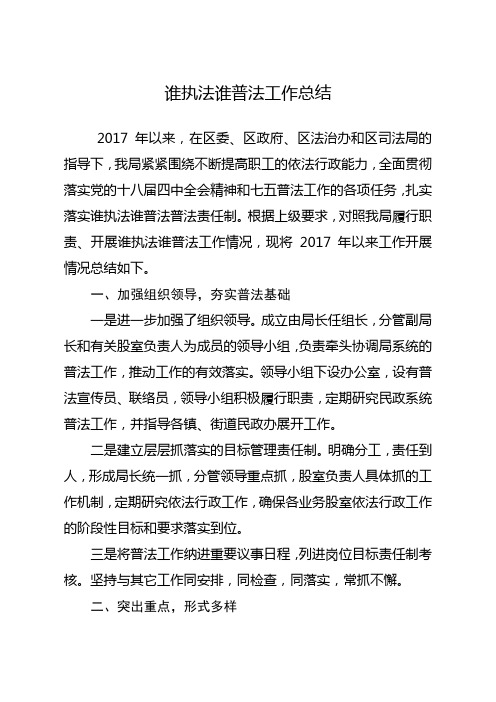 谁执法谁普法工作总结

2017 年以来，在区委、区政府、区法治办和区司法局的指导下，我局紧紧围绕不断提高职工的依法行政能力，全面贯彻落实党的十八届四中全会精神和七五普法工作的各项任务，扎实落实谁执法谁普法普法责任制。根据上级要求，对照我局履行职责、开展谁执法谁普法工作情况，现将 2017 年以来工作开展情况总结如下。

一、加强组织领导，夯实普法基础

一是进一步加强了组织领导。成立由局长任组长，分管副局长和有关股室负责人为成员的领导小组，负责牵头协调局系统的普法工作，推动工作的有效落实。领导小组下设办公室，设有普法宣传员、联络员，领导小组积极履行职责，定期研究民政系统普法工作，并指导各镇、街道民政办展开工作。

二是建立层层抓落实的目标管理责任制。明确分工，责任到人，形成局长统一抓，分管领导重点抓，股室负责人具体抓的工作机制，定期研究依法行政工作，确保各业务股室依法行政工作的阶段性目标和要求落实到位。

三是将普法工作纳进重要议事日程，列进岗位目标责任制考核。坚持与其它工作同安排，同检查，同落实，常抓不懈。

二、突出重点，形式多样